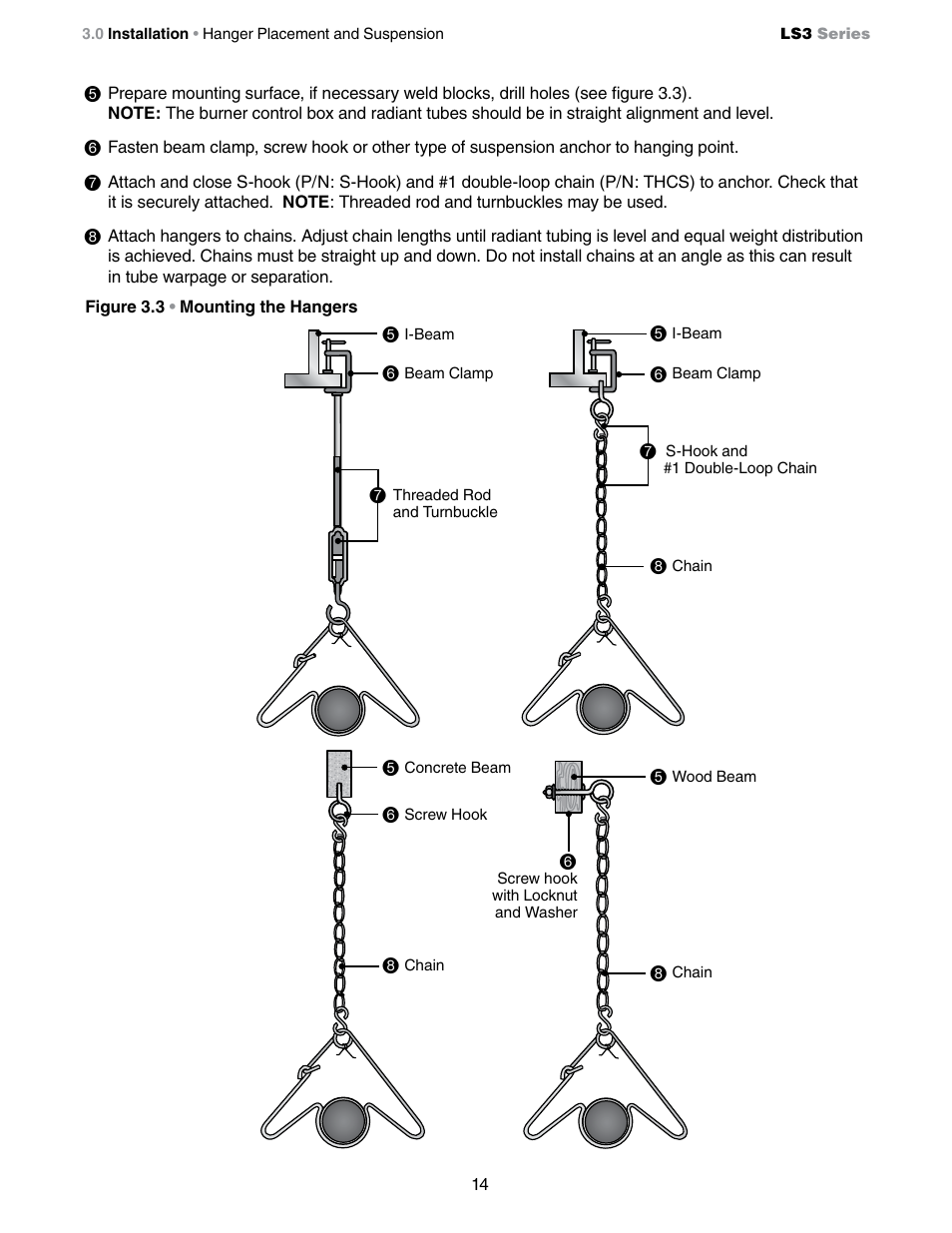 3.0 Installation • Hanger Placement and Suspension

LS3 Series

❺ Prepare mounting surface, if necessary weld blocks, drill holes (see figure 3.3).
NOTE: The burner control box and radiant tubes should be in straight alignment and level.

❻ Fasten beam clamp, screw hook or other type of suspension anchor to hanging point.

❼ Attach and close S-hook (P/N: S-Hook) and #1 double-loop chain (P/N: THCS) to anchor. Check that it is securely attached. NOTE: Threaded rod and turnbuckles may be used.

❽ Attach hangers to chains. Adjust chain lengths until radiant tubing is level and equal weight distribution is achieved. Chains must be straight up and down. Do not install chains at an angle as this can result in tube warpage or separation.

Figure 3.3 • Mounting the Hangers

❺ I-Beam

❻ Beam Clamp

❼ Threaded Rod and Turnbuckle

❺ I-Beam

❻ Beam Clamp

❼ S-Hook and #1 Double-Loop Chain

❽ Chain

❺ Concrete Beam

❻ Screw Hook

❽ Chain

❺ Wood Beam

❻ Screw hook with Locknut and Washer

❽ Chain

14